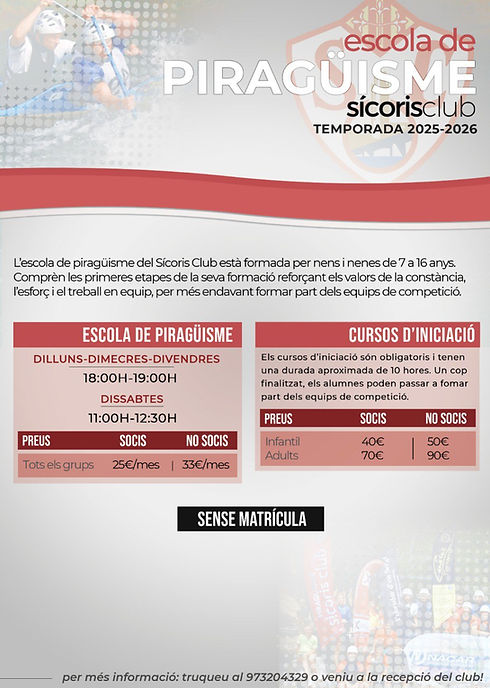 escola de
PIRAGÜISME
sícorisclub
TEMPORADA 2025-2026

L'escola de piragüisme del Sícoris Club està formada per nens i nenes de 7 a 16 anys. Comprèn les primeres etapes de la seva formació reforçant els valors de la constància, l'esforç i el treball en equip, per més endavant formar part dels equips de competició.

ESCOLA DE PIRAGÜISME

DILLUNS-DIMECRES-DIVENDRES
18:00H-19:00H
DISSABTES
11:00H-12:30H

| PREUS | SOCIS | NO SOCIS |
|---|---|---|
| Tots els grups | 25€/mes | 33€/mes |

CURSOS D'INICIACIÓ

Els cursos d'iniciació són obligatoris i tenen una durada aproximada de 10 hores. Un cop finalitzat, els alumnes poden passar a fomar part dels equips de competició.

| PREUS | SOCIS | NO SOCIS |
|---|---|---|
| Infantil | 40€ | 50€ |
| Adults | 70€ | 90€ |

SENSE MATRÍCULA

per més informació: truqueu al 973204329 o veniu a la recepció del club!